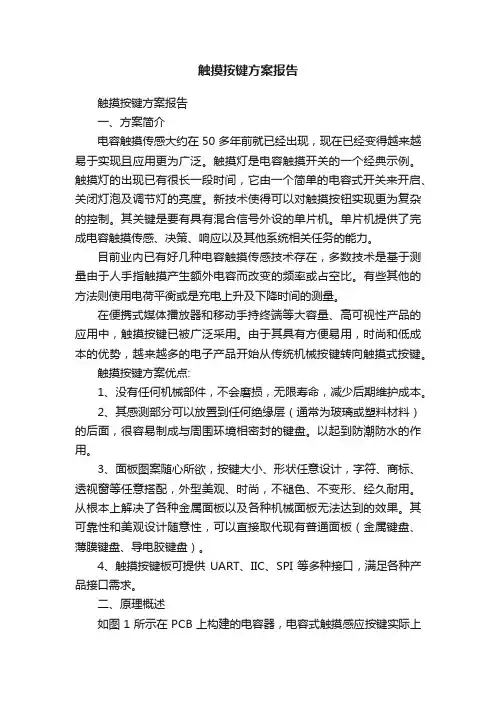 触摸按键方案报告

触摸按键方案报告

一、方案简介

电容触摸传感大约在 50 多年前就已经出现，现在已经变得越来越易于实现且应用更为广泛。触摸灯是电容触摸开关的一个经典示例。触摸灯的出现已有很长一段时间，它由一个简单的电容式开关来开启、关闭灯泡及调节灯的亮度。新技术使得可以对触摸按钮实现更为复杂的控制。其关键是要有具有混合信号外设的单片机。单片机提供了完成电容触摸传感、决策、响应以及其他系统相关任务的能力。

目前业内已有好几种电容触摸传感技术存在，多数技术是基于测量由于人手指触摸产生额外电容而改变的频率或占空比。有些其他的方法则使用电荷平衡或是充电上升及下降时间的测量。

在便携式媒体播放器和移动手持终端等大容量、高可视性产品的应用中，触摸按键已被广泛采用。由于其具有方便易用，时尚和低成本的优势，越来越多的电子产品开始从传统机械按键转向触摸式按键。

触摸按键方案优点:

1、没有任何机械部件，不会磨损，无限寿命，减少后期维护成本。

2、其感测部分可以放置到任何绝缘层（通常为玻璃或塑料材料）的后面，很容易制成与周围环境相密封的键盘。以起到防潮防水的作用。

3、面板图案随心所欲，按键大小、形状任意设计，字符、商标、透视窗等任意搭配，外型美观、时尚，不褪色、不变形、经久耐用。从根本上解决了各种金属面板以及各种机械面板无法达到的效果。其可靠性和美观设计随意性，可以直接取代现有普通面板（金属键盘、薄膜键盘、导电胶键盘）。

4、触摸按键板可提供 UART、IIC、SPI 等多种接口，满足各种产品接口需求。

二、原理概述

如图 1 所示在 PCB 上构建的电容器，电容式触摸感应按键实际上